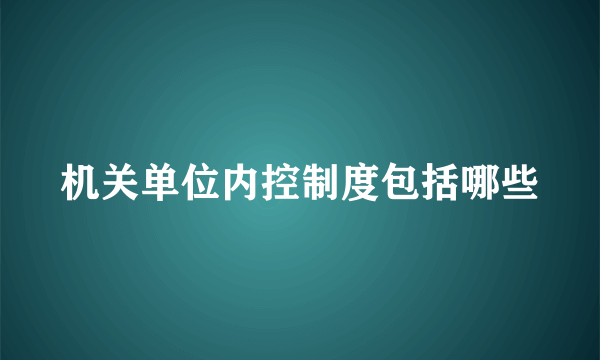 机关单位内控制度包括哪些